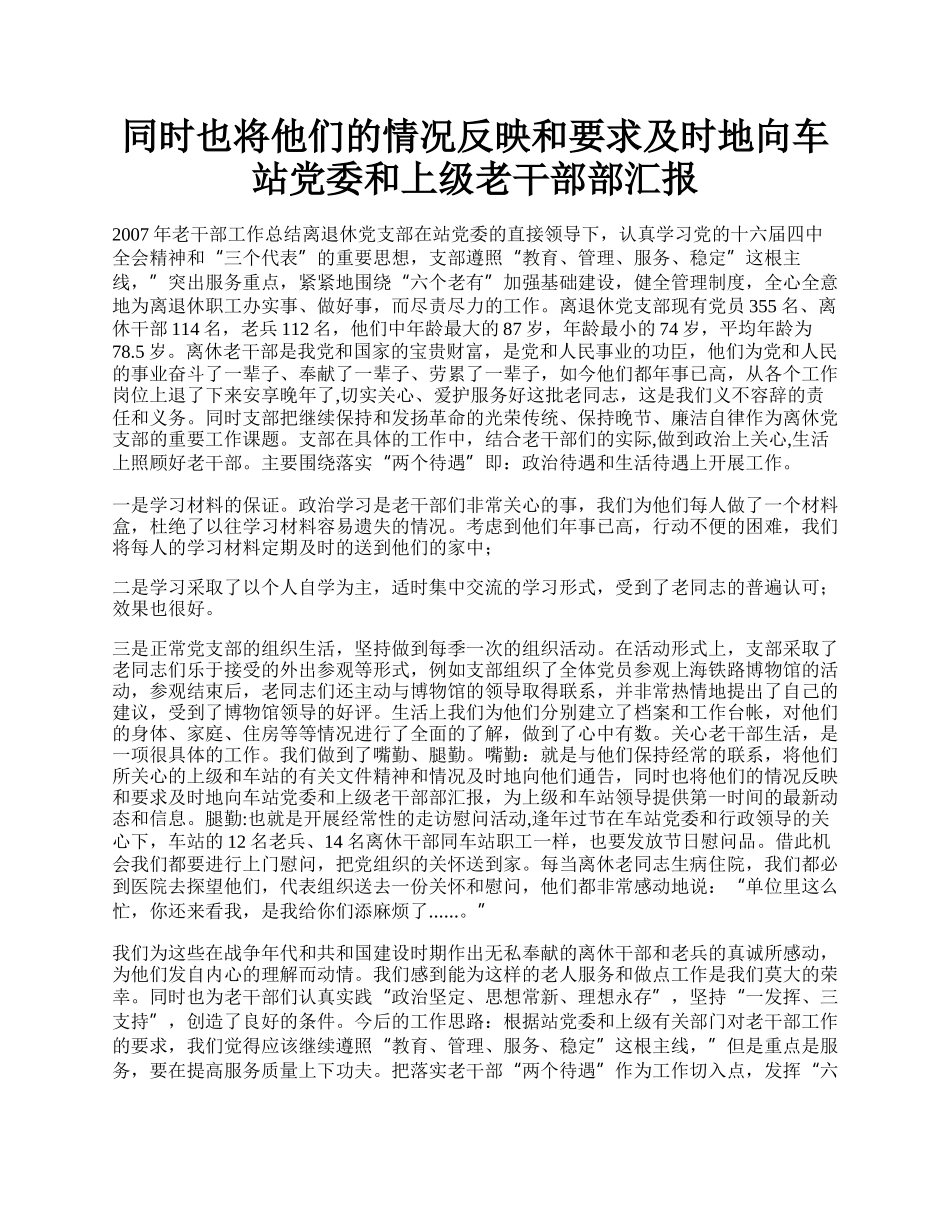 同时也将他们的情况反映和要求及时地向车站党委和上级老干部部汇报

2007 年老干部工作总结离退休党支部在站党委的直接领导下，认真学习党的十六届四中全会精神和“三个代表”的重要思想，支部遵照“教育、管理、服务、稳定”这根主线，”突出服务重点，紧紧地围绕“六个老有”加强基础建设，健全管理制度，全心全意地为离退休职工办实事、做好事，而尽责尽力的工作。离退休党支部现有党员 355 名、离休干部 114 名，老兵 112 名，他们中年龄最大的 87 岁，年龄最小的 74 岁，平均年龄为 78.5 岁。离休老干部是我党和国家的宝贵财富，是党和人民事业的功臣，他们为党和人民的事业奋斗了一辈子、奉献了一辈子、劳累了一辈子，如今他们都年事已高，从各个工作岗位上退了下来安享晚年了,切实关心、爱护服务好这批老同志，这是我们义不容辞的责任和义务。同时支部把继续保持和发扬革命的光荣传统、保持晚节、廉洁自律作为离休党支部的重要工作课题。支部在具体的工作中，结合老干部们的实际,做到政治上关心,生活上照顾好老干部。主要围绕落实“两个待遇”即：政治待遇和生活待遇上开展工作。

一是学习材料的保证。政治学习是老干部们非常关心的事，我们为他们每人做了一个材料盒，杜绝了以往学习材料容易遗失的情况。考虑到他们年事已高，行动不便的困难，我们将每人的学习材料定期及时的送到他们的家中；

二是学习采取了以个人自学为主，适时集中交流的学习形式，受到了老同志的普遍认可；效果也很好。

三是正常党支部的组织生活，坚持做到每季一次的组织活动。在活动形式上，支部采取了老同志们乐于接受的外出参观等形式，例如支部组织了全体党员参观上海铁路博物馆的活动，参观结束后，老同志们还主动与博物馆的领导取得联系，并非常热情地提出了自己的建议，受到了博物馆领导的好评。生活上我们为他们分别建立了档案和工作台帐，对他们的身体、家庭、住房等等情况进行了全面的了解，做到了心中有数。关心老干部生活，是一项很具体的工作。我们做到了嘴勤、腿勤。嘴勤：就是与他们保持经常的联系，将他们所关心的上级和车站的有关文件精神和情况及时地向他们通告，同时也将他们的情况反映和要求及时地向车站党委和上级老干部部汇报，为上级和车站领导提供第一时间的最新动态和信息。腿勤:也就是开展经常性的走访慰问活动,逢年过节在车站党委和行政领导的关心下，车站的 12 名老兵、14 名离休干部同车站职工一样，也要发放节日慰问品。借此机会我们都要进行上门慰问，把党组织的关怀送到家。每当离休老同志生病住院，我们都必到医院去探望他们，代表组织送去一份关怀和慰问，他们都非常感动地说：“单位里这么忙，你还来看我，是我给你们添麻烦了......。”

我们为这些在战争年代和共和国建设时期作出无私奉献的离休干部和老兵的真诚所感动，为他们发自内心的理解而动情。我们感到能为这样的老人服务和做点工作是我们莫大的荣幸。同时也为老干部们认真实践“政治坚定、思想常新、理想永存”，坚持“一发挥、三支持”，创造了良好的条件。今后的工作思路：根据站党委和上级有关部门对老干部工作的要求，我们觉得应该继续遵照“教育、管理、服务、稳定”这根主线，”但是重点是服务，要在提高服务质量上下功夫。把落实老干部“两个待遇”作为工作切入点，发挥“六